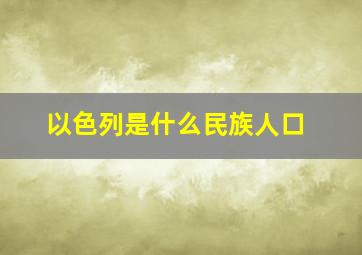 以色列是什么民族人口